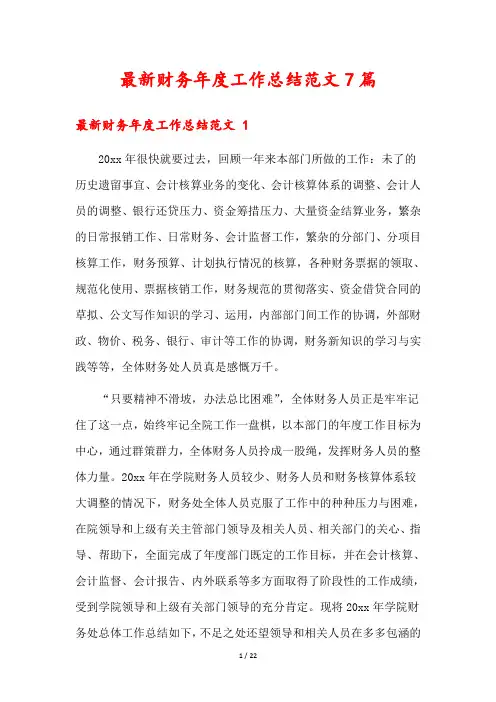 最新财务年度工作总结范文 7 篇

最新财务年度工作总结范文 1

20xx 年很快就要过去，回顾一年来本部门所做的工作：未了的历史遗留事宜、会计核算业务的变化、会计核算体系的调整、会计人员的调整、银行还贷压力、资金筹措压力、大量资金结算业务，繁杂的日常报销工作、日常财务、会计监督工作，繁杂的分部门、分项目核算工作，财务预算、计划执行情况的核算，各种财务票据的领取、规范化使用、票据核销工作，财务规范的贯彻落实、资金借贷合同的草拟、公文写作知识的学习、运用，内部部门间工作的协调，外部财政、物价、税务、银行、审计等工作的协调，财务新知识的学习与实践等等，全体财务处人员真是感慨万千。

“只要精神不滑坡，办法总比困难”，全体财务人员正是牢牢记住了这一点，始终牢记全院工作一盘棋，以本部门的年度工作目标为中心，通过群策群力，全体财务人员拧成一股绳，发挥财务人员的整体力量。20xx 年在学院财务人员较少、财务人员和财务核算体系较大调整的情况下，财务处全体人员克服了工作中的种种压力与困难，在院领导和上级有关主管部门领导及相关人员、相关部门的关心、指导、帮助下，全面完成了年度部门既定的工作目标，并在会计核算、会计监督、会计报告、内外联系等多方面取得了阶段性的工作成绩，受到学院领导和上级有关部门领导的充分肯定。现将 20xx 年学院财务处总体工作总结如下，不足之处还望领导和相关人员在多多包涵的

1 / 22